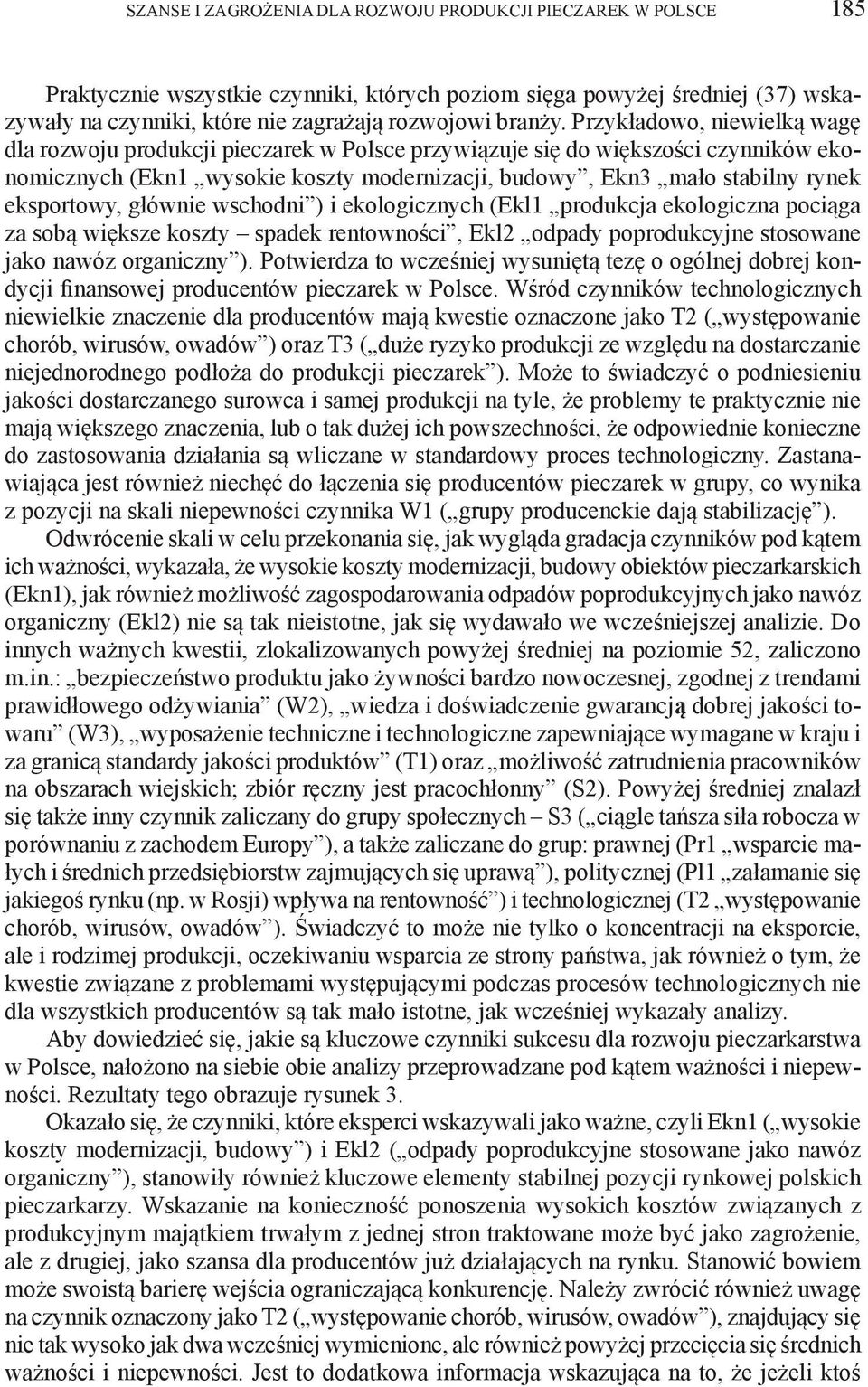 SZANSE I ZAGROŻENIA DLA ROZWOJU PRODUKCJI PIECZAREK W POLSCE 185

Praktycznie wszystkie czynniki, których poziom sięga powyżej średniej (37) wskazywały na czynniki, które nie zagrażają rozwojowi branży. Przykładowo, niewielką wagę dla rozwoju produkcji pieczarek w Polsce przywiązuje się do większości czynników ekonomicznych (Ekn1 „wysokie koszty modernizacji, budowy”, Ekn3 „mało stabilny rynek eksportowy, głównie wschodni”) i ekologicznych (Ekl1 „produkcja ekologiczna pociąga za sobą większe koszty – spadek rentowności”, Ekl2 „odpady poprodukcyjne stosowane jako nawóz organiczny”). Potwierdza to wcześniej wysuniętą tezę o ogólnej dobrej kondycji finansowej producentów pieczarek w Polsce. Wśród czynników technologicznych niewielkie znaczenie dla producentów mają kwestie oznaczone jako T2 („występowanie chorób, wirusów, owadów”) oraz T3 („duże ryzyko produkcji ze względu na dostarczanie niejednorodnego podłoża do produkcji pieczarek”). Może to świadczyć o podniesieniu jakości dostarczanego surowca i samej produkcji na tyle, że problemy te praktycznie nie mają większego znaczenia, lub o tak dużej ich powszechności, że odpowiednie konieczne do zastosowania działania są wliczane w standardowy proces technologiczny. Zastanawiająca jest również niechęć do łączenia się producentów pieczarek w grupy, co wynika z pozycji na skali niepewności czynnika W1 („grupy producenckie dają stabilizację”).

Odwrócenie skali w celu przekonania się, jak wygląda gradacja czynników pod kątem ich ważności, wykazała, że wysokie koszty modernizacji, budowy obiektów pieczarkarskich (Ekn1), jak również możliwość zagospodarowania odpadów poprodukcyjnych jako nawóz organiczny (Ekl2) nie są tak nieistotne, jak się wydawało we wcześniejszej analizie. Do innych ważnych kwestii, zlokalizowanych powyżej średniej na poziomie 52, zaliczono m.in.: „bezpieczeństwo produktu jako żywności bardzo nowoczesnej, zgodnej z trendami prawidłowego odżywiania” (W2), „wiedza i doświadczenie gwarancją dobrej jakości towaru” (W3), „wyposażenie techniczne i technologiczne zapewniające wymagane w kraju i za granicą standardy jakości produktów” (T1) oraz „możliwość zatrudnienia pracowników na obszarach wiejskich; zbiór ręczny jest pracochłonny” (S2). Powyżej średniej znalazł się także inny czynnik zaliczany do grupy społecznych – S3 („ciągle tańsza siła robocza w porównaniu z zachodem Europy”), a także zaliczane do grup: prawnej (Pr1 „wsparcie małych i średnich przedsiębiorstw zajmujących się uprawą”), politycznej (Pl1 „załamanie się jakiegoś rynku (np. w Rosji) wpływa na rentowność”) i technologicznej (T2 „występowanie chorób, wirusów, owadów”). Świadczyć to może nie tylko o koncentracji na eksporcie, ale i rodzimej produkcji, oczekiwaniu wsparcia ze strony państwa, jak również o tym, że kwestie związane z problemami występującymi podczas procesów technologicznych nie dla wszystkich producentów są tak mało istotne, jak wcześniej wykazały analizy.

Aby dowiedzieć się, jakie są kluczowe czynniki sukcesu dla rozwoju pieczarkarstwa w Polsce, nałożono na siebie obie analizy przeprowadzane pod kątem ważności i niepewności. Rezultaty tego obrazuje rysunek 3.

Okazało się, że czynniki, które eksperci wskazywali jako ważne, czyli Ekn1 („wysokie koszty modernizacji, budowy”) i Ekl2 („odpady poprodukcyjne stosowane jako nawóz organiczny”), stanowiły również kluczowe elementy stabilnej pozycji rynkowej polskich pieczarkarzy. Wskazanie na konieczność ponoszenia wysokich kosztów związanych z produkcyjnym majątkiem trwałym z jednej stron traktowane może być jako zagrożenie, ale z drugiej, jako szansa dla producentów już działających na rynku. Stanowić bowiem może swoistą barierę wejścia ograniczającą konkurencję. Należy zwrócić również uwagę na czynnik oznaczony jako T2 („występowanie chorób, wirusów, owadów”), znajdujący się nie tak wysoko jak dwa wcześniej wymienione, ale również powyżej przecięcia się średnich ważności i niepewności. Jest to dodatkowa informacja wskazująca na to, że jeżeli ktoś